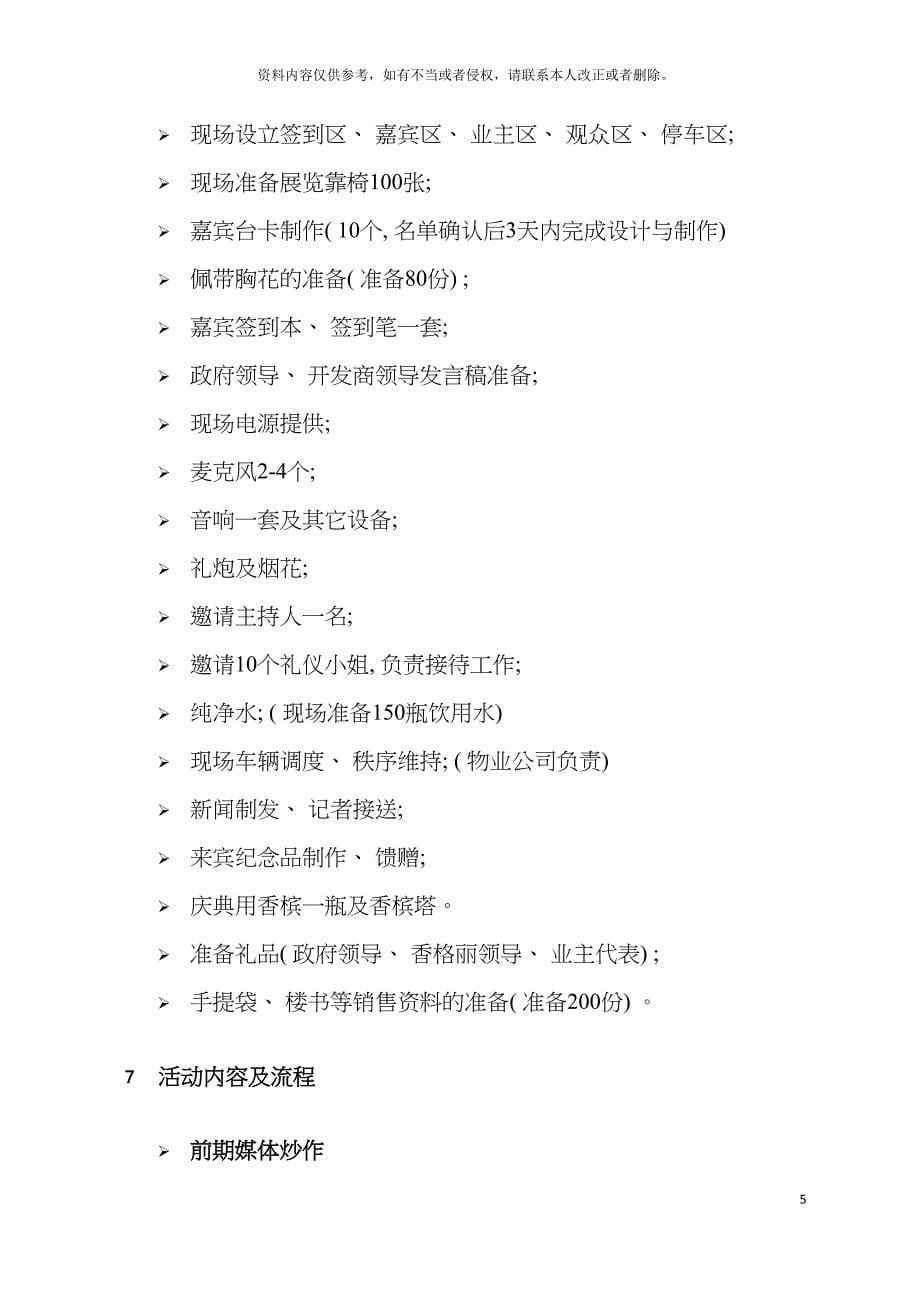 资料内容仅供参考，如有不当或者侵权，请联系本人改正或者删除。

➢ 现场设立签到区、 嘉宾区、 业主区、 观众区、 停车区;

➢ 现场准备展览靠椅100张;

➢ 嘉宾台卡制作( 10个, 名单确认后3天内完成设计与制作)

➢ 佩带胸花的准备( 准备80份) ;

➢ 嘉宾签到本、 签到笔一套;

➢ 政府领导、 开发商领导发言稿准备;

➢ 现场电源提供;

➢ 麦克风2-4个;

➢ 音响一套及其它设备;

➢ 礼炮及烟花;

➢ 邀请主持人一名;

➢ 邀请10个礼仪小姐, 负责接待工作;

➢ 纯净水; ( 现场准备150瓶饮用水)

➢ 现场车辆调度、 秩序维持; ( 物业公司负责)

➢ 新闻制发、 记者接送;

➢ 来宾纪念品制作、 馈赠;

➢ 庆典用香槟一瓶及香槟塔。

➢ 准备礼品( 政府领导、 香格丽领导、 业主代表) ;

➢ 手提袋、 楼书等销售资料的准备( 准备200份) 。

7 活动内容及流程

➢ 前期媒体炒作

5